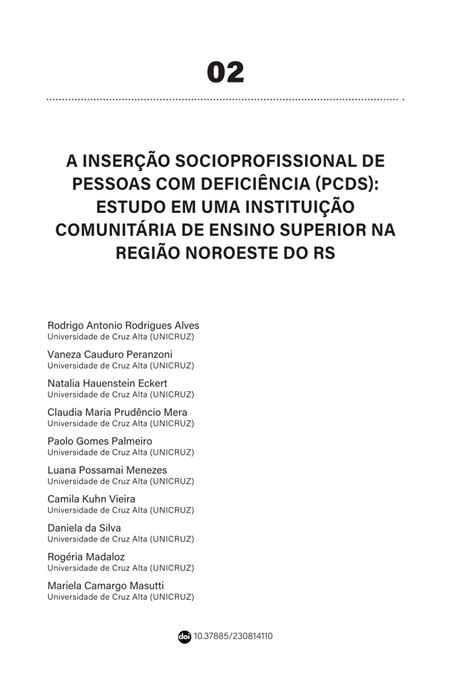 02

A INSERÇÃO SOCIOPROFISSIONAL DE PESSOAS COM DEFICIÊNCIA (PCDS): ESTUDO EM UMA INSTITUIÇÃO COMUNITÁRIA DE ENSINO SUPERIOR NA REGIÃO NOROESTE DO RS

Rodrigo Antonio Rodrigues Alves
Universidade de Cruz Alta (UNICRUZ)

Vaneza Cauduro Peranzoni
Universidade de Cruz Alta (UNICRUZ)

Natalia Hauenstein Eckert
Universidade de Cruz Alta (UNICRUZ)

Claudia Maria Prudêncio Mera
Universidade de Cruz Alta (UNICRUZ)

Paolo Gomes Palmeiro
Universidade de Cruz Alta (UNICRUZ)

Luana Possamai Menezes
Universidade de Cruz Alta (UNICRUZ)

Camila Kuhn Vieira
Universidade de Cruz Alta (UNICRUZ)

Daniela da Silva
Universidade de Cruz Alta (UNICRUZ)

Rogéria Madaloz
Universidade de Cruz Alta (UNICRUZ)

Mariela Camargo Masutti
Universidade de Cruz Alta (UNICRUZ)

doi 10.37885/230814110